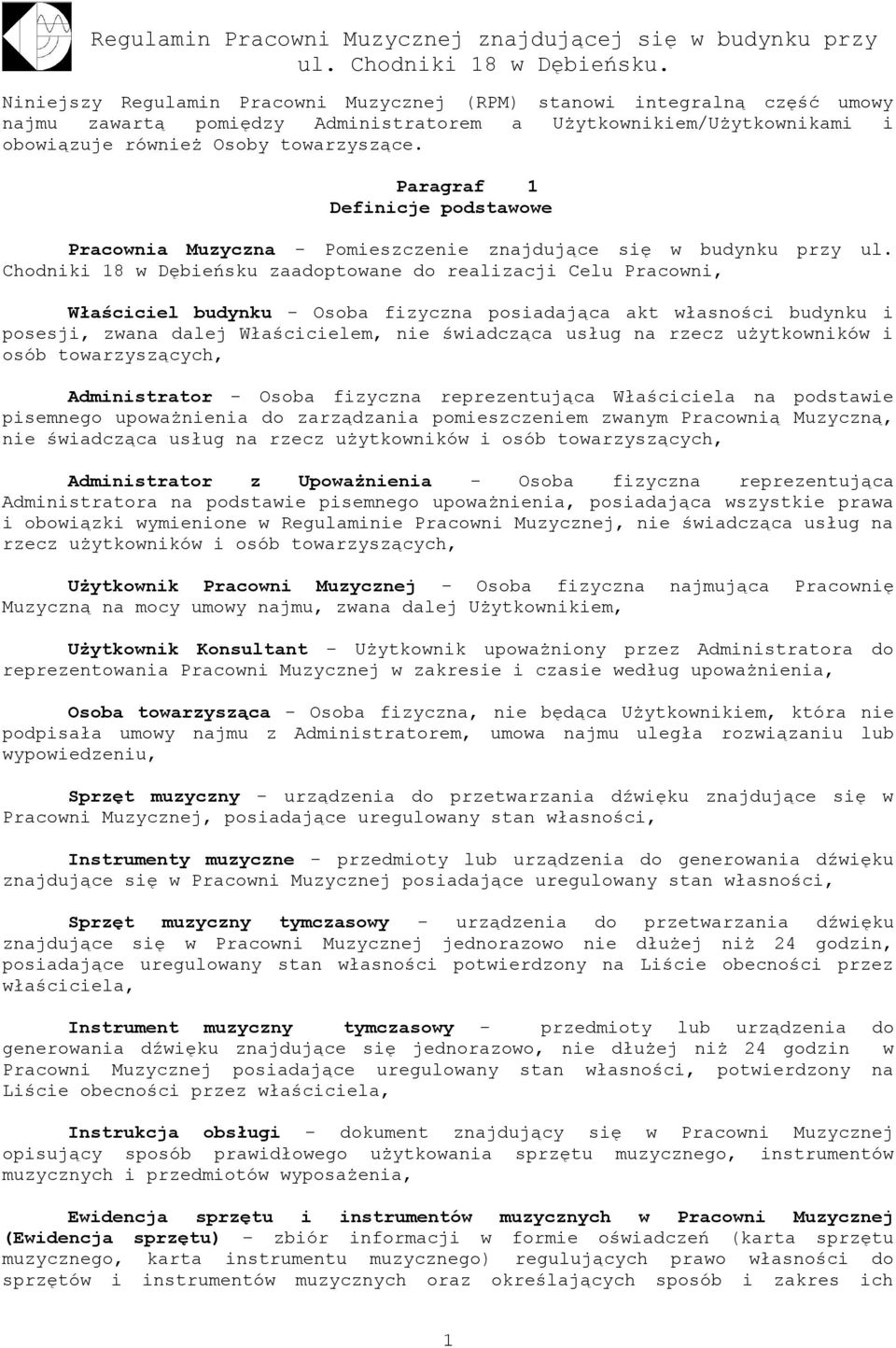 Regulamin Pracowni Muzycznej znajdującej się w budynku przy ul. Chodniki 18 w Dębieńsku.

Niniejszy Regulamin Pracowni Muzycznej (RPM) stanowi integralną część umowy najmu zawartą pomiędzy Administratorem a Użytkownikiem/Użytkownikami i obowiązuje również Osoby towarzyszące.

Paragraf 1
Definicje podstawowe

Pracownia Muzyczna - Pomieszczenie znajdujące się w budynku przy ul. Chodniki 18 w Dębieńsku zaadoptowane do realizacji Celu Pracowni,

Właściciel budynku - Osoba fizyczna posiadająca akt własności budynku i posesji, zwana dalej Właścicielem, nie świadcząca usług na rzecz użytkowników i osób towarzyszących,

Administrator - Osoba fizyczna reprezentująca Właściciela na podstawie pisemnego upoważnienia do zarządzania pomieszczeniem zwanym Pracownią Muzyczną, nie świadcząca usług na rzecz użytkowników i osób towarzyszących,

Administrator z Upoważnienia - Osoba fizyczna reprezentująca Administratora na podstawie pisemnego upoważnienia, posiadająca wszystkie prawa i obowiązki wymienione w Regulaminie Pracowni Muzycznej, nie świadcząca usług na rzecz użytkowników i osób towarzyszących,

Użytkownik Pracowni Muzycznej - Osoba fizyczna najmująca Pracownię Muzyczną na mocy umowy najmu, zwana dalej Użytkownikiem,

Użytkownik Konsultant - Użytkownik upoważniony przez Administratora do reprezentowania Pracowni Muzycznej w zakresie i czasie według upoważnienia,

Osoba towarzysząca - Osoba fizyczna, nie będąca Użytkownikiem, która nie podpisała umowy najmu z Administratorem, umowa najmu uległa rozwiązaniu lub wypowiedzeniu,

Sprzęt muzyczny - urządzenia do przetwarzania dźwięku znajdujące się w Pracowni Muzycznej, posiadające uregulowany stan własności,

Instrumenty muzyczne - przedmioty lub urządzenia do generowania dźwięku znajdujące się w Pracowni Muzycznej posiadające uregulowany stan własności,

Sprzęt muzyczny tymczasowy - urządzenia do przetwarzania dźwięku znajdujące się w Pracowni Muzycznej jednorazowo nie dłużej niż 24 godzin, posiadające uregulowany stan własności potwierdzony na Liście obecności przez właściciela,

Instrument muzyczny tymczasowy - przedmioty lub urządzenia do generowania dźwięku znajdujące się jednorazowo, nie dłużej niż 24 godzin w Pracowni Muzycznej posiadające uregulowany stan własności, potwierdzony na Liście obecności przez właściciela,

Instrukcja obsługi - dokument znajdujący się w Pracowni Muzycznej opisujący sposób prawidłowego użytkowania sprzętu muzycznego, instrumentów muzycznych i przedmiotów wyposażenia,

Ewidencja sprzętu i instrumentów muzycznych w Pracowni Muzycznej (Ewidencja sprzętu) - zbiór informacji w formie oświadczeń (karta sprzętu muzycznego, karta instrumentu muzycznego) regulujących prawo własności do sprzętów i instrumentów muzycznych oraz określających sposób i zakres ich

1